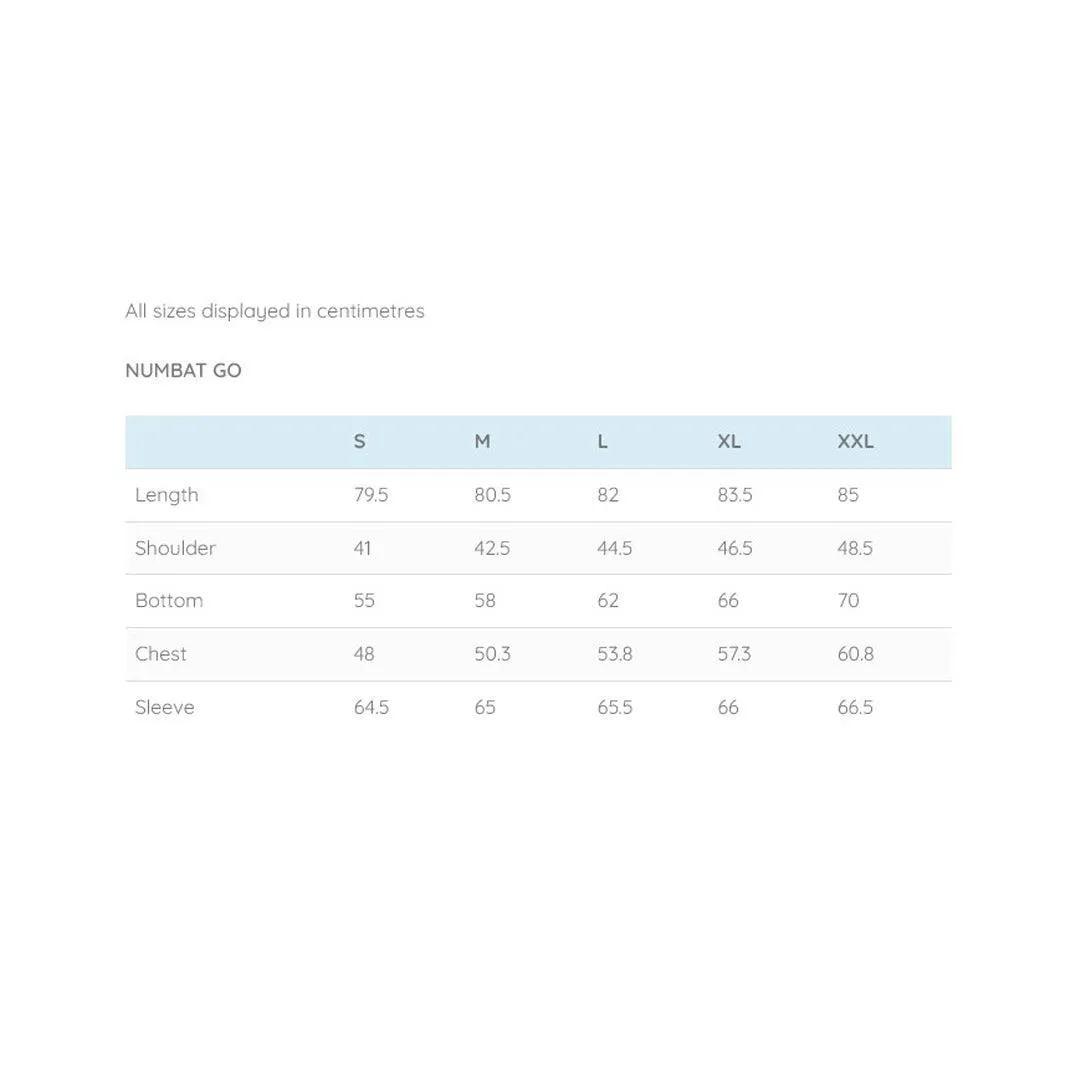 All sizes displayed in centimetres

NUMBAT GO

| | S | M | L | XL | XXL |
|---|---|---|---|---|---|
| Length | 79.5 | 80.5 | 82 | 83.5 | 85 |
| Shoulder | 41 | 42.5 | 44.5 | 46.5 | 48.5 |
| Bottom | 55 | 58 | 62 | 66 | 70 |
| Chest | 48 | 50.3 | 53.8 | 57.3 | 60.8 |
| Sleeve | 64.5 | 65 | 65.5 | 66 | 66.5 |